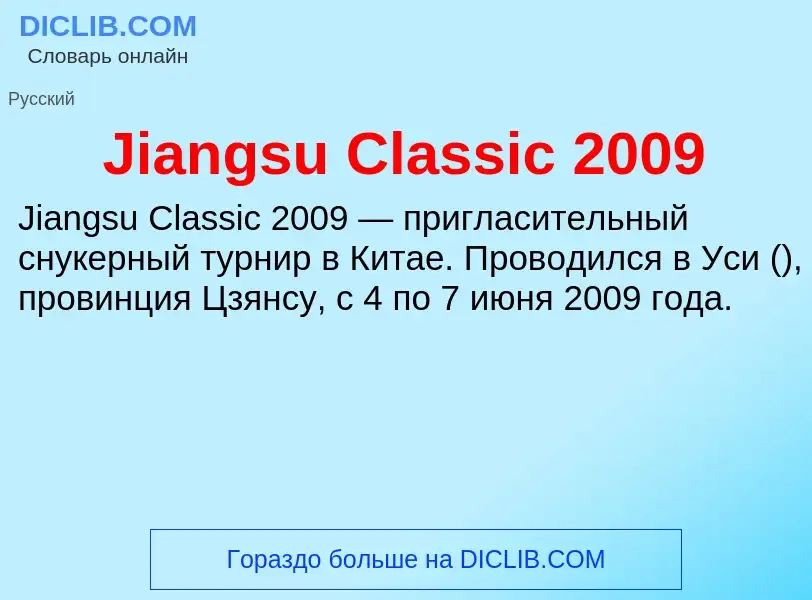 DICLIB.COM
Словарь онлайн

Русский

Jiangsu Classic 2009

Jiangsu Classic 2009 — пригласительный снукерный турнир в Китае. Проводился в Уси (), провинция Цзянсу, с 4 по 7 июня 2009 года.

Гораздо больше на DICLIB.COM